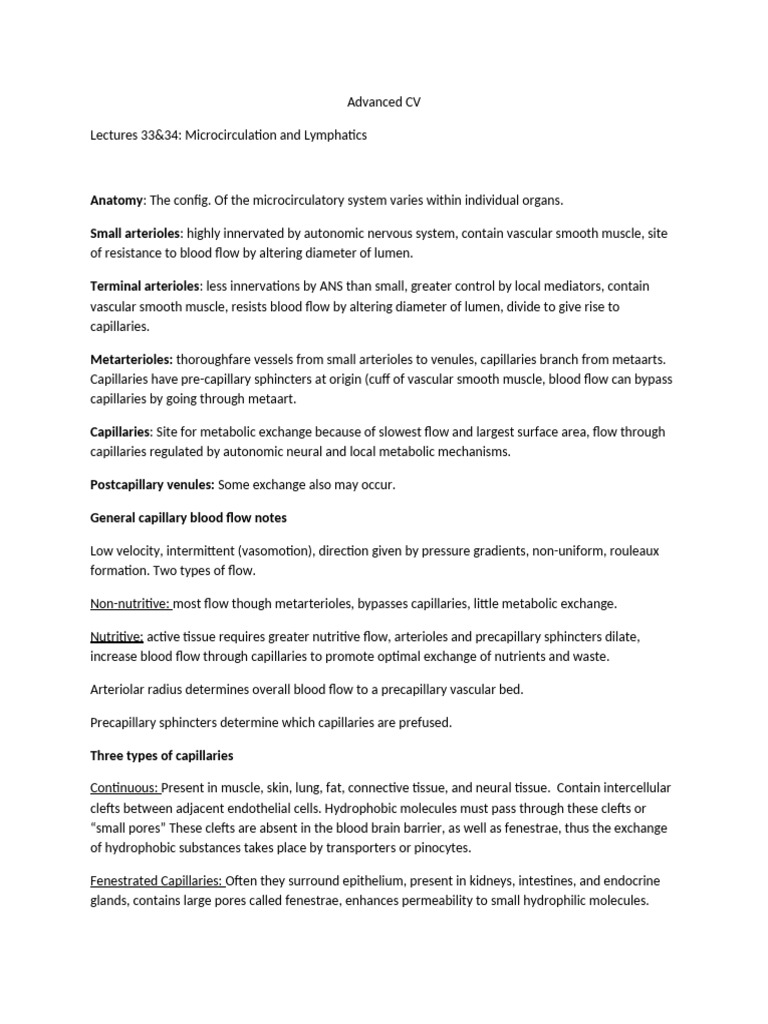 Advanced CV

Lectures 33&34: Microcirculation and Lymphatics

Anatomy: The config. Of the microcirculatory system varies within individual organs.

Small arterioles: highly innervated by autonomic nervous system, contain vascular smooth muscle, site of resistance to blood flow by altering diameter of lumen.

Terminal arterioles: less innervations by ANS than small, greater control by local mediators, contain vascular smooth muscle, resists blood flow by altering diameter of lumen, divide to give rise to capillaries.

Metarterioles: thoroughfare vessels from small arterioles to venules, capillaries branch from metaarts. Capillaries have pre-capillary sphincters at origin (cuff of vascular smooth muscle, blood flow can bypass capillaries by going through metaart.

Capillaries: Site for metabolic exchange because of slowest flow and largest surface area, flow through capillaries regulated by autonomic neural and local metabolic mechanisms.

Postcapillary venules: Some exchange also may occur.

General capillary blood flow notes

Low velocity, intermittent (vasomotion), direction given by pressure gradients, non-uniform, rouleaux formation. Two types of flow.

Non-nutritive: most flow though metarterioles, bypasses capillaries, little metabolic exchange.

Nutritive: active tissue requires greater nutritive flow, arterioles and precapillary sphincters dilate, increase blood flow through capillaries to promote optimal exchange of nutrients and waste.

Arteriolar radius determines overall blood flow to a precapillary vascular bed.

Precapillary sphincters determine which capillaries are prefused.

Three types of capillaries

Continuous: Present in muscle, skin, lung, fat, connective tissue, and neural tissue. Contain intercellular clefts between adjacent endothelial cells. Hydrophobic molecules must pass through these clefts or "small pores" These clefts are absent in the blood brain barrier, as well as fenestrae, thus the exchange of hydrophobic substances takes place by transporters or pinocytes.

Fenestrated Capillaries: Often they surround epithelium, present in kidneys, intestines, and endocrine glands, contains large pores called fenestrae, enhances permeability to small hydrophilic molecules.